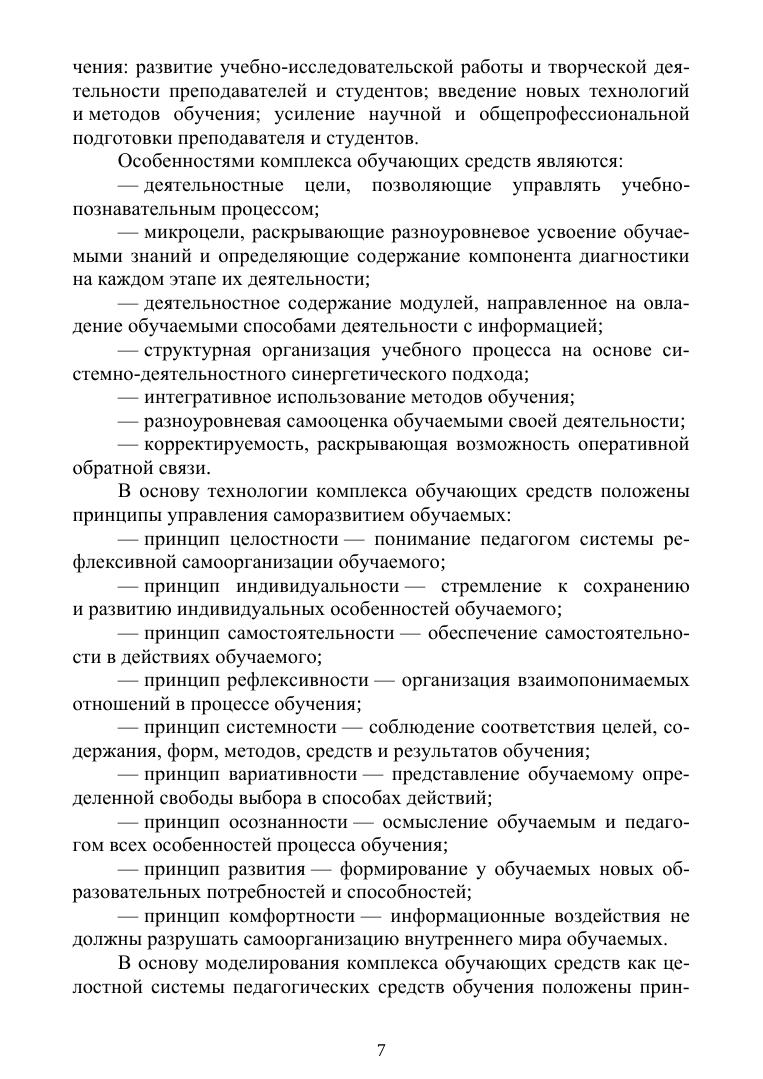 чения: развитие учебно-исследовательской работы и творческой деятельности преподавателей и студентов; введение новых технологий и методов обучения; усиление научной и общепрофессиональной подготовки преподавателя и студентов.

Особенностями комплекса обучающих средств являются:

— деятельностные цели, позволяющие управлять учебно-познавательным процессом;

— микроцели, раскрывающие разноуровневое усвоение обучаемыми знаний и определяющие содержание компонента диагностики на каждом этапе их деятельности;

— деятельностное содержание модулей, направленное на овладение обучаемыми способами деятельности с информацией;

— структурная организация учебного процесса на основе системно-деятельностного синергетического подхода;

— интегративное использование методов обучения;

— разноуровневая самооценка обучаемыми своей деятельности;

— корректируемость, раскрывающая возможность оперативной обратной связи.

В основу технологии комплекса обучающих средств положены принципы управления саморазвитием обучаемых:

— принцип целостности — понимание педагогом системы рефлексивной самоорганизации обучаемого;

— принцип индивидуальности — стремление к сохранению и развитию индивидуальных особенностей обучаемого;

— принцип самостоятельности — обеспечение самостоятельности в действиях обучаемого;

— принцип рефлексивности — организация взаимопонимаемых отношений в процессе обучения;

— принцип системности — соблюдение соответствия целей, содержания, форм, методов, средств и результатов обучения;

— принцип вариативности — представление обучаемому определенной свободы выбора в способах действий;

— принцип осознанности — осмысление обучаемым и педагогом всех особенностей процесса обучения;

— принцип развития — формирование у обучаемых новых образовательных потребностей и способностей;

— принцип комфортности — информационные воздействия не должны разрушать самоорганизацию внутреннего мира обучаемых.

В основу моделирования комплекса обучающих средств как целостной системы педагогических средств обучения положены прин-

7